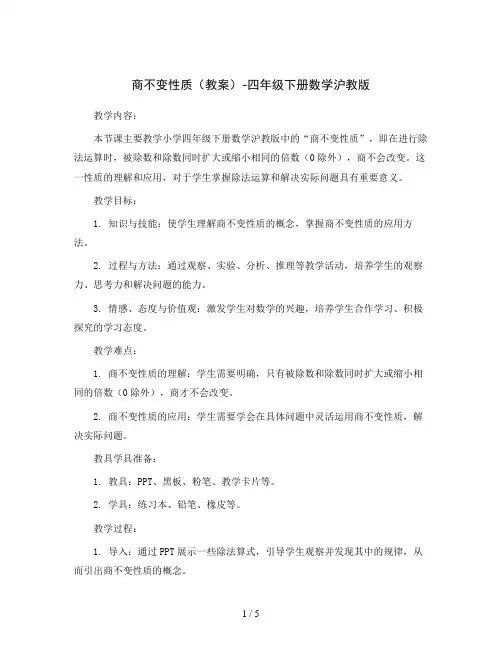 商不变性质（教案）-四年级下册数学沪教版

教学内容：

本节课主要教学小学四年级下册数学沪教版中的“商不变性质”，即在进行除法运算时，被除数和除数同时扩大或缩小相同的倍数（0除外），商不会改变。这一性质的理解和应用，对于学生掌握除法运算和解决实际问题具有重要意义。

教学目标：

1. 知识与技能：使学生理解商不变性质的概念，掌握商不变性质的应用方法。

2. 过程与方法：通过观察、实验、分析、推理等教学活动，培养学生的观察力、思考力和解决问题的能力。

3. 情感、态度与价值观：激发学生对数学的兴趣，培养学生合作学习、积极探究的学习态度。

教学难点：

1. 商不变性质的理解：学生需要明确，只有被除数和除数同时扩大或缩小相同的倍数（0除外），商才不会改变。

2. 商不变性质的应用：学生需要学会在具体问题中灵活运用商不变性质，解决实际问题。

教具学具准备：

1. 教具：PPT、黑板、粉笔、教学卡片等。

2. 学具：练习本、铅笔、橡皮等。

教学过程：

1. 导入：通过PPT展示一些除法算式，引导学生观察并发现其中的规律，从而引出商不变性质的概念。

1 / 5